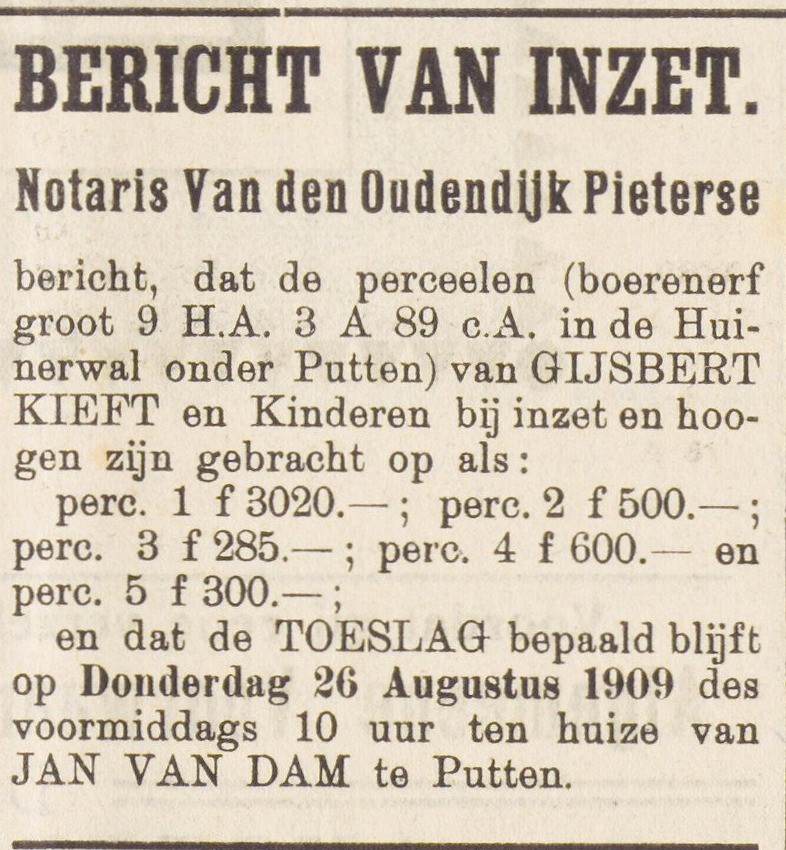 BERICHT VAN INZET.

Notaris Van den Oudendijk Pieterse

bericht, dat de perceelen (boerenerf groot 9 H.A. 3 A 89 c.A. in de Huinerwal onder Putten) van GIJSBERT KIEFT en Kinderen bij inzet en hoogen zijn gebracht op als:
perc. 1 f 3020.—; perc. 2 f 500.—; perc. 3 f 285.—; perc. 4 f 600.— en perc. 5 f 300.—;
en dat de TOESLAG bepaald blijft op Donderdag 26 Augustus 1909 des voormiddags 10 uur ten huize van JAN VAN DAM te Putten.